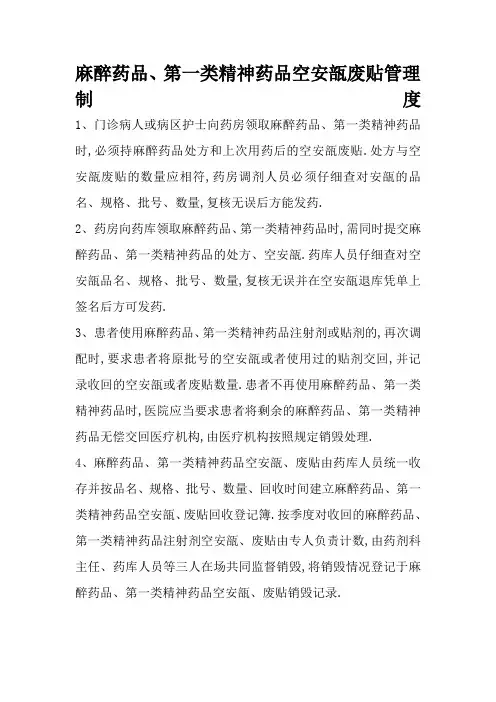 麻醉药品、第一类精神药品空安瓿废贴管理制度

1、门诊病人或病区护士向药房领取麻醉药品、第一类精神药品时,必须持麻醉药品处方和上次用药后的空安瓿废贴.处方与空安瓿废贴的数量应相符,药房调剂人员必须仔细查对安瓿的品名、规格、批号、数量,复核无误后方能发药.

2、药房向药库领取麻醉药品、第一类精神药品时,需同时提交麻醉药品、第一类精神药品的处方、空安瓿.药库人员仔细查对空安瓿品名、规格、批号、数量,复核无误并在空安瓿退库凭单上签名后方可发药.

3、患者使用麻醉药品、第一类精神药品注射剂或贴剂的,再次调配时,要求患者将原批号的空安瓿或者使用过的贴剂交回,并记录收回的空安瓿或者废贴数量.患者不再使用麻醉药品、第一类精神药品时,医院应当要求患者将剩余的麻醉药品、第一类精神药品无偿交回医疗机构,由医疗机构按照规定销毁处理.

4、麻醉药品、第一类精神药品空安瓿、废贴由药库人员统一收存并按品名、规格、批号、数量、回收时间建立麻醉药品、第一类精神药品空安瓿、废贴回收登记簿.按季度对收回的麻醉药品、第一类精神药品注射剂空安瓿、废贴由专人负责计数,由药剂科主任、药库人员等三人在场共同监督销毁,将销毁情况登记于麻醉药品、第一类精神药品空安瓿、废贴销毁记录.